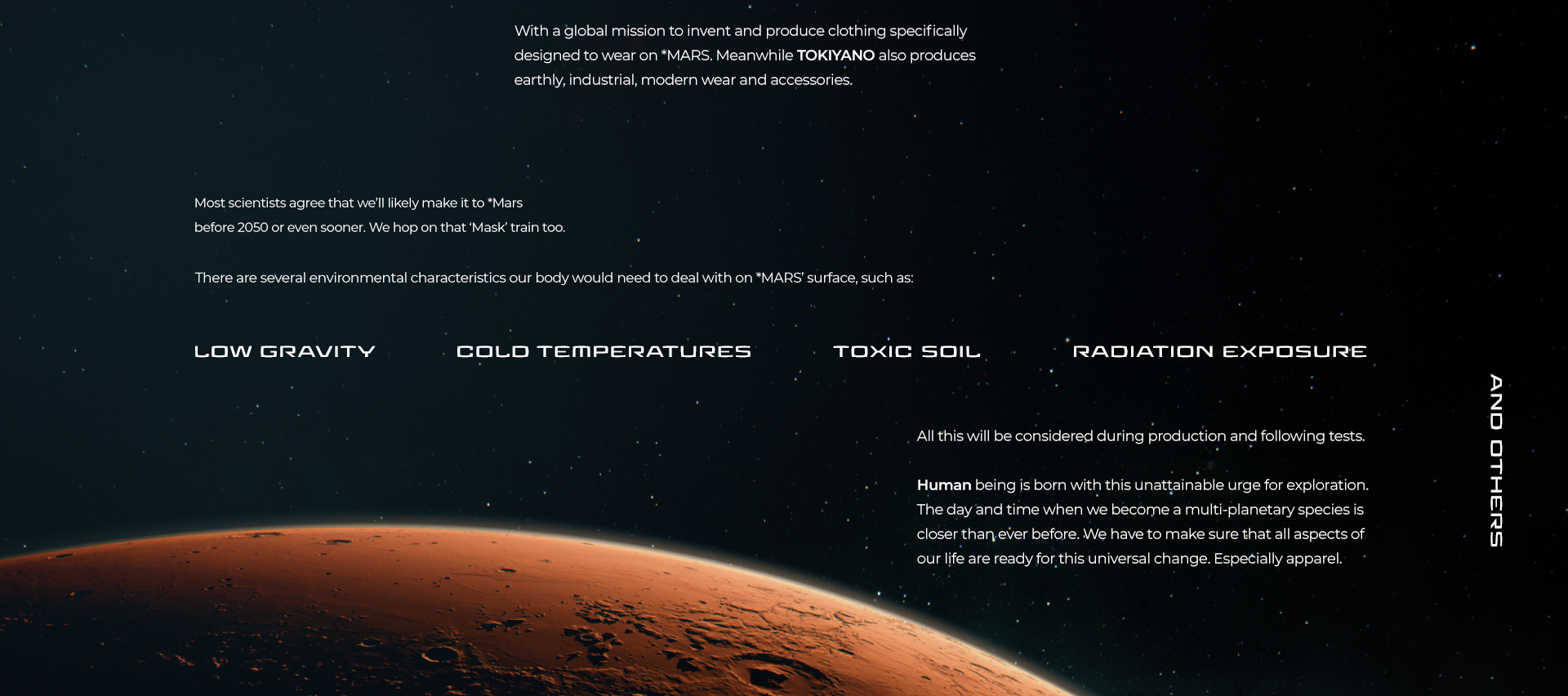 With a global mission to invent and produce clothing specifically designed to wear on *MARS. Meanwhile TOKIYANO also produces earthly, industrial, modern wear and accessories.

Most scientists agree that we'll likely make it to *Mars before 2050 or even sooner. We hop on that 'Mask' train too.

There are several environmental characteristics our body would need to deal with on *MARS' surface, such as:

LOW GRAVITY

COLD TEMPERATURES

TOXIC SOIL

RADIATION EXPOSURE

AND OTHERS

All this will be considered during production and following tests.

Human being is born with this unattainable urge for exploration. The day and time when we become a multi-planetary species is closer than ever before. We have to make sure that all aspects of our life are ready for this universal change. Especially apparel.